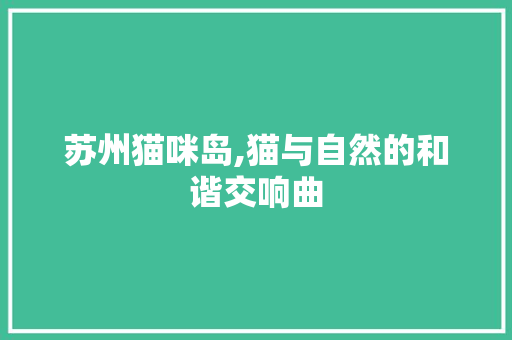 苏州猫咪岛,猫与自然的和谐交响曲